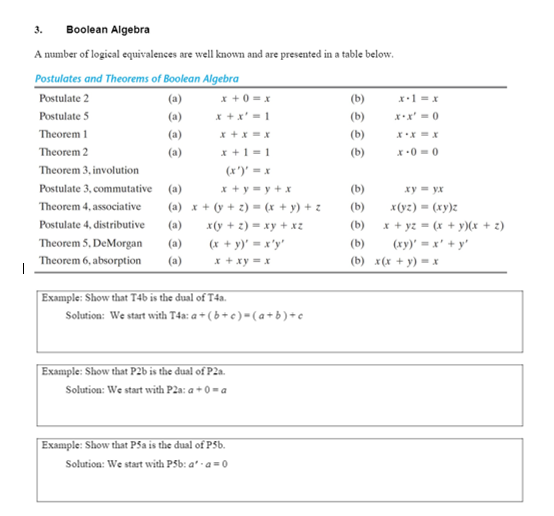 3. Boolean Algebra

A number of logical equivalences are well known and are presented in a table below.

Postulates and Theorems of Boolean Algebra

| | | | | |
|---|---|---|---|---|
| Postulate 2 | (a) | $x + 0 = x$ | (b) | $x \cdot 1 = x$ |
| Postulate 5 | (a) | $x + x' = 1$ | (b) | $x \cdot x' = 0$ |
| Theorem 1 | (a) | $x + x = x$ | (b) | $x \cdot x = x$ |
| Theorem 2 | (a) | $x + 1 = 1$ | (b) | $x \cdot 0 = 0$ |
| Theorem 3, involution | | $(x')' = x$ | | |
| Postulate 3, commutative | (a) | $x + y = y + x$ | (b) | $xy = yx$ |
| Theorem 4, associative | (a) | $x + (y + z) = (x + y) + z$ | (b) | $x(yz) = (xy)z$ |
| Postulate 4, distributive | (a) | $x(y + z) = xy + xz$ | (b) | $x + yz = (x + y)(x + z)$ |
| Theorem 5, DeMorgan | (a) | $(x + y)' = x'y'$ | (b) | $(xy)' = x' + y'$ |
| Theorem 6, absorption | (a) | $x + xy = x$ | (b) | $x(x + y) = x$ |

Example: Show that T4b is the dual of T4a.
Solution: We start with T4a: $a + (b + c) = (a + b) + c$

Example: Show that P2b is the dual of P2a.
Solution: We start with P2a: $a + 0 = a$

Example: Show that P5a is the dual of P5b.
Solution: We start with P5b: $a' \cdot a = 0$